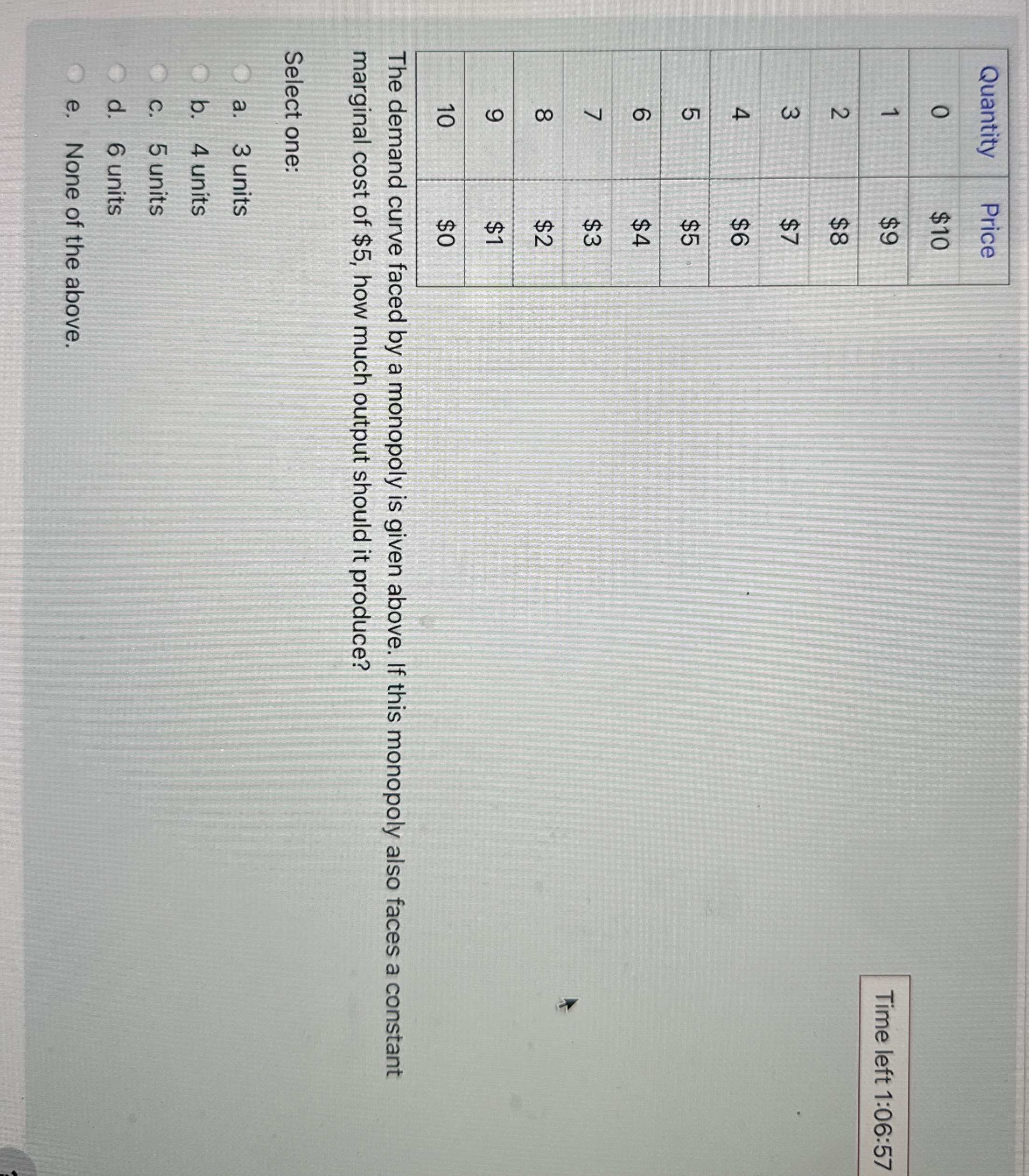 Time left 1:06:57

| Quantity | Price |
|---|---|
| 0 | $10 |
| 1 | $9 |
| 2 | $8 |
| 3 | $7 |
| 4 | $6 |
| 5 | $5 |
| 6 | $4 |
| 7 | $3 |
| 8 | $2 |
| 9 | $1 |
| 10 | $0 |

The demand curve faced by a monopoly is given above. If this monopoly also faces a constant marginal cost of $5, how much output should it produce?

Select one:

a. 3 units
b. 4 units
c. 5 units
d. 6 units
e. None of the above.